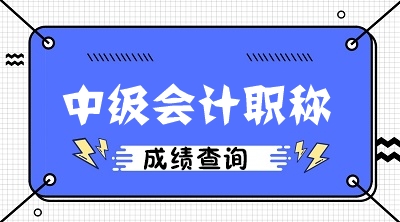 中级会计职称

成绩查询